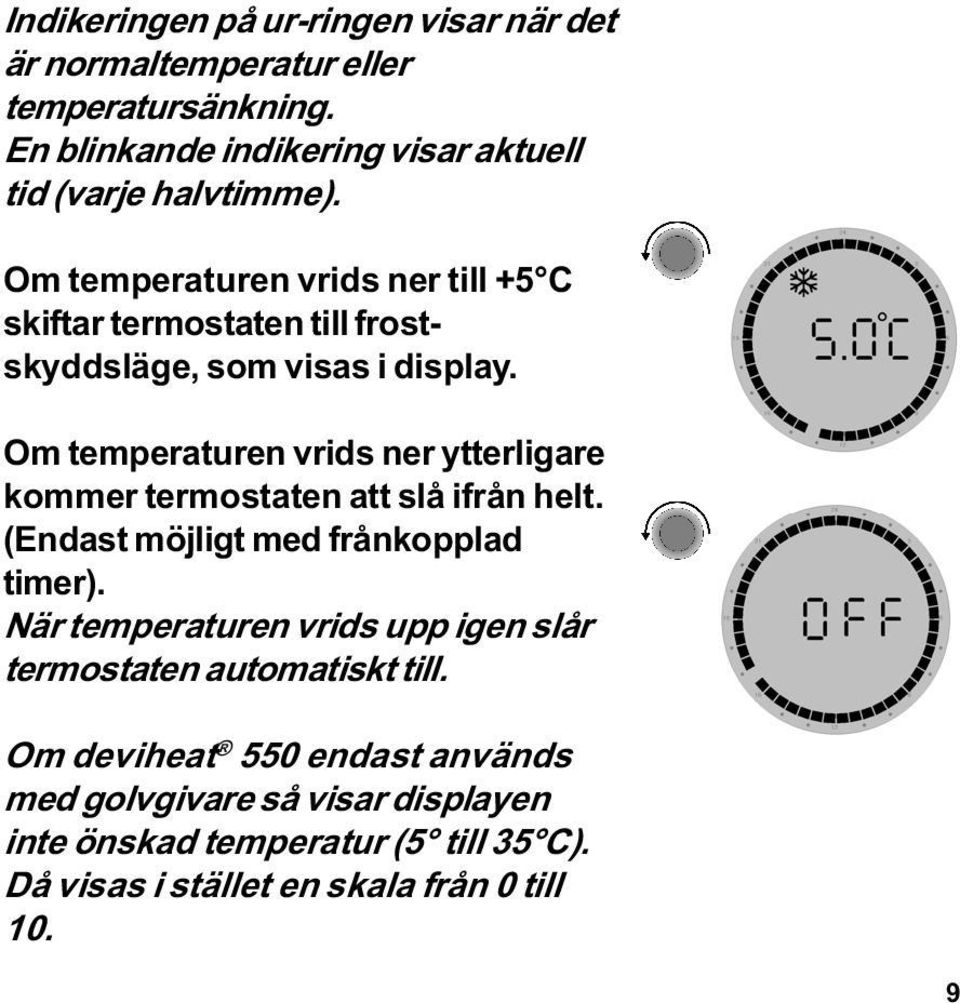 Indikeringen på ur-ringen visar när det är normaltemperatur eller temperatursänkning.
En blinkande indikering visar aktuell tid (varje halvtimme).

Om temperaturen vrids ner till +5°C skiftar termostaten till frostskyddsläge, som visas i display.

5.0°C

Om temperaturen vrids ner ytterligare kommer termostaten att slå ifrån helt. (Endast möjligt med frånkopplad timer).
När temperaturen vrids upp igen slår termostaten automatiskt till.

OFF

Om deviheat® 550 endast används med golvgivare så visar displayen inte önskad temperatur (5° till 35°C). Då visas i stället en skala från 0 till 10.

9